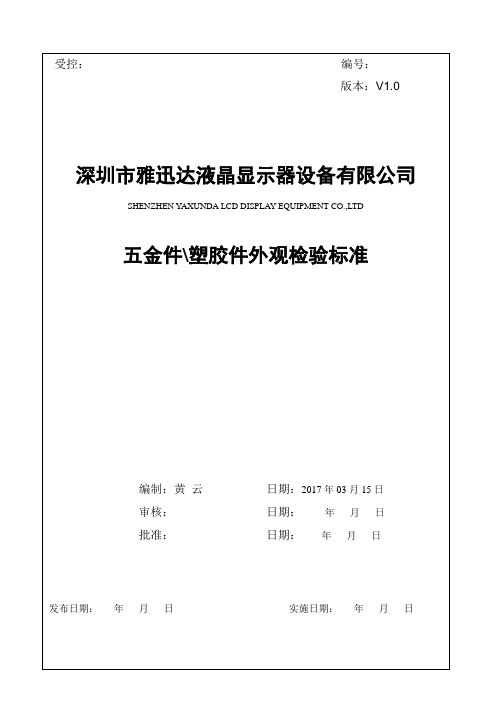 受控：

编号：

版本：V1.0

深圳市雅迅达液晶显示器设备有限公司

SHENZHEN YAXUNDA LCD DISPLAY EQUIPMENT CO.,LTD

五金件\塑胶件外观检验标准

编制：黄 云　　日期：2017 年 03 月 15 日

审核：　　日期：　年　月　日

批准：　　日期：　年　月　日

发布日期：　年　月　日　　实施日期：　年　月　日